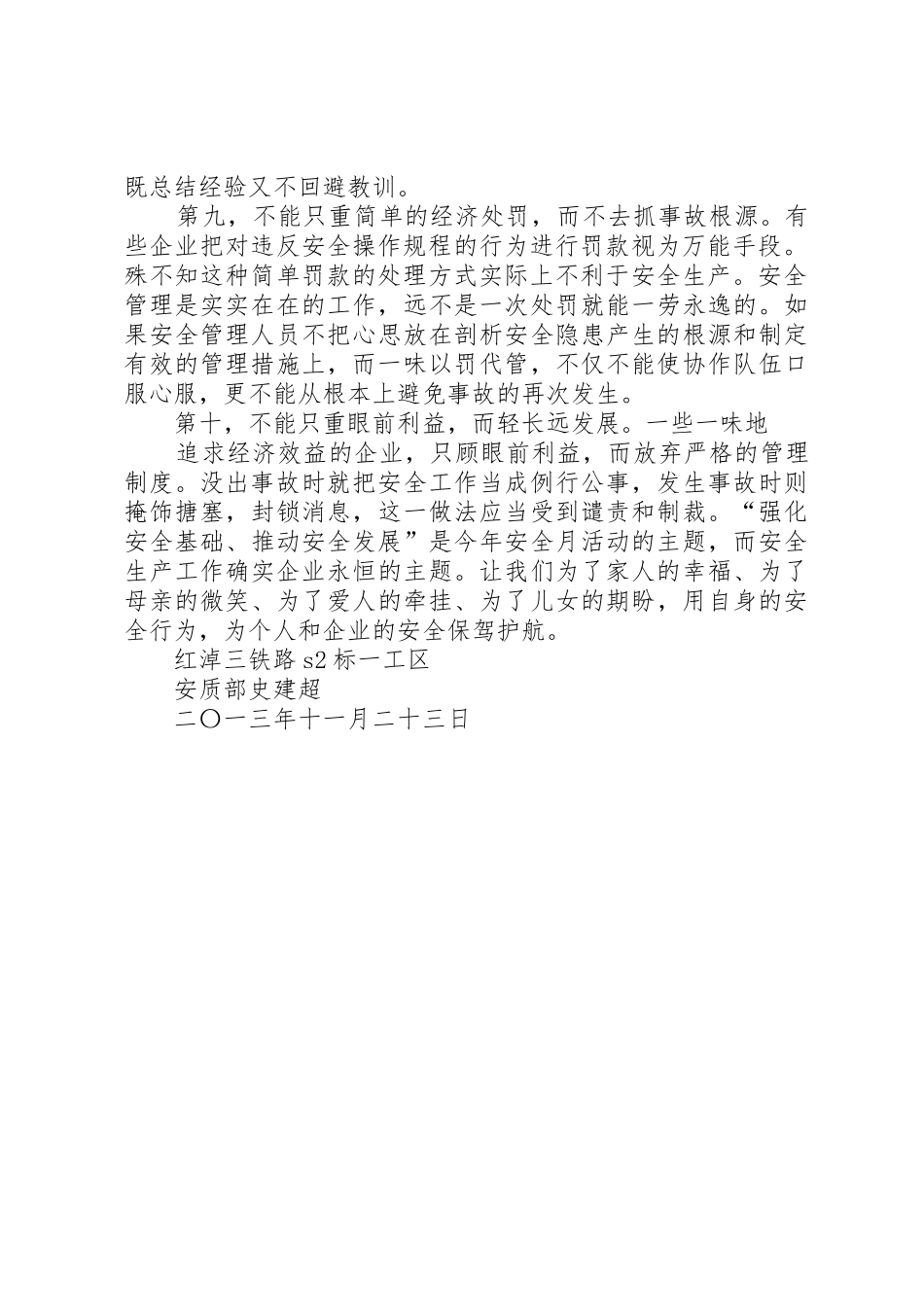 既总结经验又不回避教训。

第九，不能只重简单的经济处罚，而不去抓事故根源。有些企业把对违反安全操作规程的行为进行罚款视为万能手段。殊不知这种简单罚款的处理方式实际上不利于安全生产。安全管理是实实在在的工作，远不是一次处罚就能一劳永逸的。如果安全管理人员不把心思放在剖析安全隐患产生的根源和制定有效的管理措施上，而一味以罚代管，不仅不能使协作队伍口服心服，更不能从根本上避免事故的再次发生。

第十，不能只重眼前利益，而轻长远发展。一些一味地

追求经济效益的企业，只顾眼前利益，而放弃严格的管理制度。没出事故时就把安全工作当成例行公事，发生事故时则掩饰搪塞，封锁消息，这一做法应当受到谴责和制裁。“强化安全基础、推动安全发展”是今年安全月活动的主题，而安全生产工作确实企业永恒的主题。让我们为了家人的幸福、为了母亲的微笑、为了爱人的牵挂、为了儿女的期盼，用自身的安全行为，为个人和企业的安全保驾护航。

红淖三铁路 s2 标一工区

安质部史建超

二〇一三年十一月二十三日